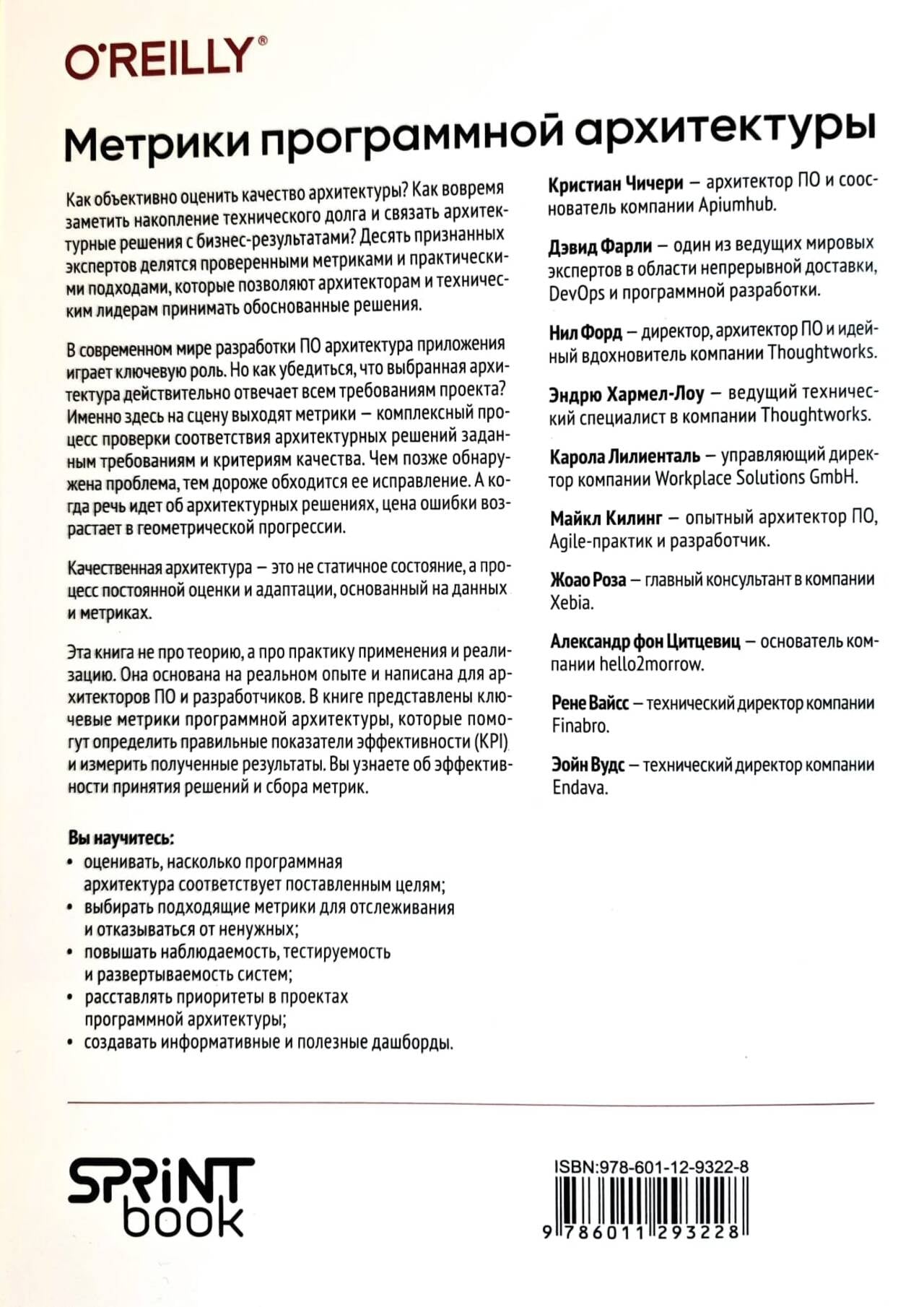 O'REILLY®

Метрики программной архитектуры

Как объективно оценить качество архитектуры? Как вовремя заметить накопление технического долга и связать архитектурные решения с бизнес-результатами? Десять признанных экспертов делятся проверенными метриками и практическими подходами, которые позволяют архитекторам и техническим лидерам принимать обоснованные решения.

В современном мире разработки ПО архитектура приложения играет ключевую роль. Но как убедиться, что выбранная архитектура действительно отвечает всем требованиям проекта? Именно здесь на сцену выходят метрики — комплексный процесс проверки соответствия архитектурных решений заданным требованиям и критериям качества. Чем позже обнаружена проблема, тем дороже обходится ее исправление. А когда речь идет об архитектурных решениях, цена ошибки возрастает в геометрической прогрессии.

Качественная архитектура — это не статичное состояние, а процесс постоянной оценки и адаптации, основанный на данных и метриках.

Эта книга не про теорию, а про практику применения и реализацию. Она основана на реальном опыте и написана для архитекторов ПО и разработчиков. В книге представлены ключевые метрики программной архитектуры, которые помогут определить правильные показатели эффективности (KPI) и измерить полученные результаты. Вы узнаете об эффективности принятия решений и сбора метрик.

Вы научитесь:
• оценивать, насколько программная архитектура соответствует поставленным целям;
• выбирать подходящие метрики для отслеживания и отказываться от ненужных;
• повышать наблюдаемость, тестируемость и развертываемость систем;
• расставлять приоритеты в проектах программной архитектуры;
• создавать информативные и полезные дашборды.

Кристиан Чичери — архитектор ПО и сооснователь компании Apiumhub.

Дэвид Фарли — один из ведущих мировых экспертов в области непрерывной доставки, DevOps и программной разработки.

Нил Форд — директор, архитектор ПО и идейный вдохновитель компании Thoughtworks.

Эндрю Хармел-Лоу — ведущий технический специалист в компании Thoughtworks.

Карола Лилиенталь — управляющий директор компании Workplace Solutions GmbH.

Майкл Килинг — опытный архитектор ПО, Agile-практик и разработчик.

Жоао Роза — главный консультант в компании Xebia.

Александр фон Цитцевиц — основатель компании hello2morrow.

Рене Вайсс — технический директор компании Finabro.

Эойн Вудс — технический директор компании Endava.

SPRINT book

ISBN:978-601-12-9322-8
9 786011 293228